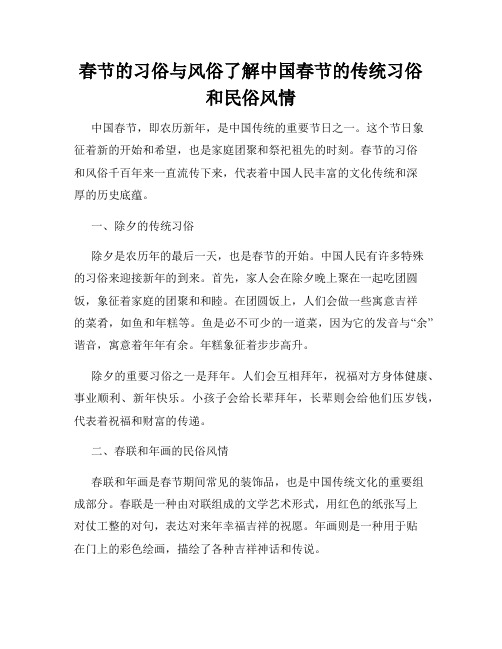 春节的习俗与风俗了解中国春节的传统习俗和民俗风情

中国春节，即农历新年，是中国传统的重要节日之一。这个节日象征着新的开始和希望，也是家庭团聚和祭祀祖先的时刻。春节的习俗和风俗千百年来一直流传下来，代表着中国人民丰富的文化传统和深厚的历史底蕴。

一、除夕的传统习俗

除夕是农历年的最后一天，也是春节的开始。中国人民有许多特殊的习俗来迎接新年的到来。首先，家人会在除夕晚上聚在一起吃团圆饭，象征着家庭的团聚和和睦。在团圆饭上，人们会做一些寓意吉祥的菜肴，如鱼和年糕等。鱼是必不可少的一道菜，因为它的发音与“余”谐音，寓意着年年有余。年糕象征着步步高升。

除夕的重要习俗之一是拜年。人们会互相拜年，祝福对方身体健康、事业顺利、新年快乐。小孩子会给长辈拜年，长辈则会给他们压岁钱，代表着祝福和财富的传递。

二、春联和年画的民俗风情

春联和年画是春节期间常见的装饰品，也是中国传统文化的重要组成部分。春联是一种由对联组成的文学艺术形式，用红色的纸张写上对仗工整的对句，表达对来年幸福吉祥的祝愿。年画则是一种用于贴在门上的彩色绘画，描绘了各种吉祥神话和传说。